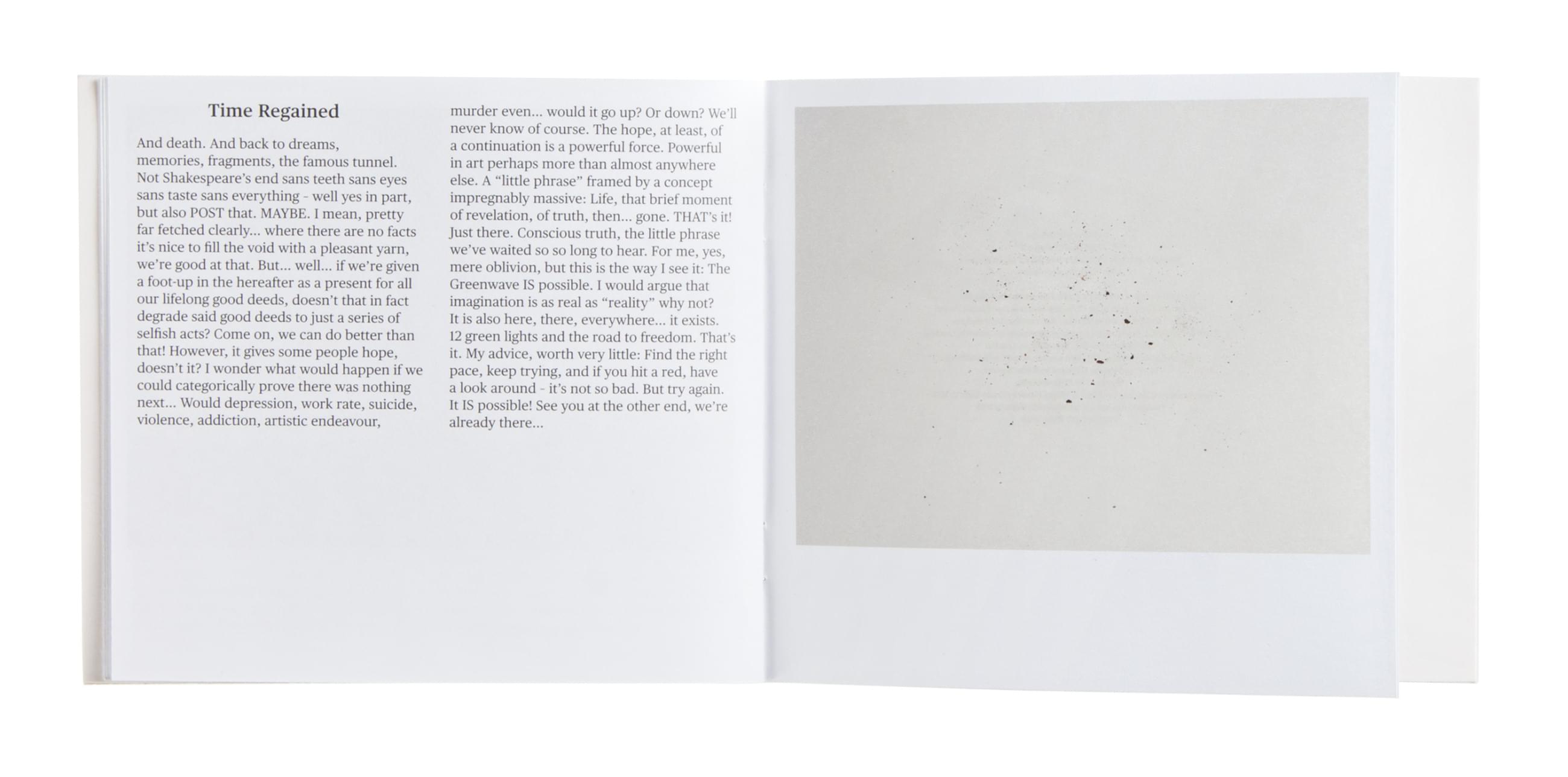 Time Regained

And death. And back to dreams, memories, fragments, the famous tunnel. Not Shakespeare's end sans teeth sans eyes sans taste sans everything - well yes in part, but also POST that. MAYBE. I mean, pretty far fetched clearly... where there are no facts it's nice to fill the void with a pleasant yarn, we're good at that. But... well... if we're given a foot-up in the hereafter as a present for all our lifelong good deeds, doesn't that in fact degrade said good deeds to just a series of selfish acts? Come on, we can do better than that! However, it gives some people hope, doesn't it? I wonder what would happen if we could categorically prove there was nothing next... Would depression, work rate, suicide, violence, addiction, artistic endeavour, murder even... would it go up? Or down? We'll never know of course. The hope, at least, of a continuation is a powerful force. Powerful in art perhaps more than almost anywhere else. A "little phrase" framed by a concept impregnably massive: Life, that brief moment of revelation, of truth, then... gone. THAT's it! Just there. Conscious truth, the little phrase we've waited so so long to hear. For me, yes, mere oblivion, but this is the way I see it: The Greenwave IS possible. I would argue that imagination is as real as "reality" why not? It is also here, there, everywhere... it exists. 12 green lights and the road to freedom. That's it. My advice, worth very little: Find the right pace, keep trying, and if you hit a red, have a look around - it's not so bad. But try again. It IS possible! See you at the other end, we're already there...